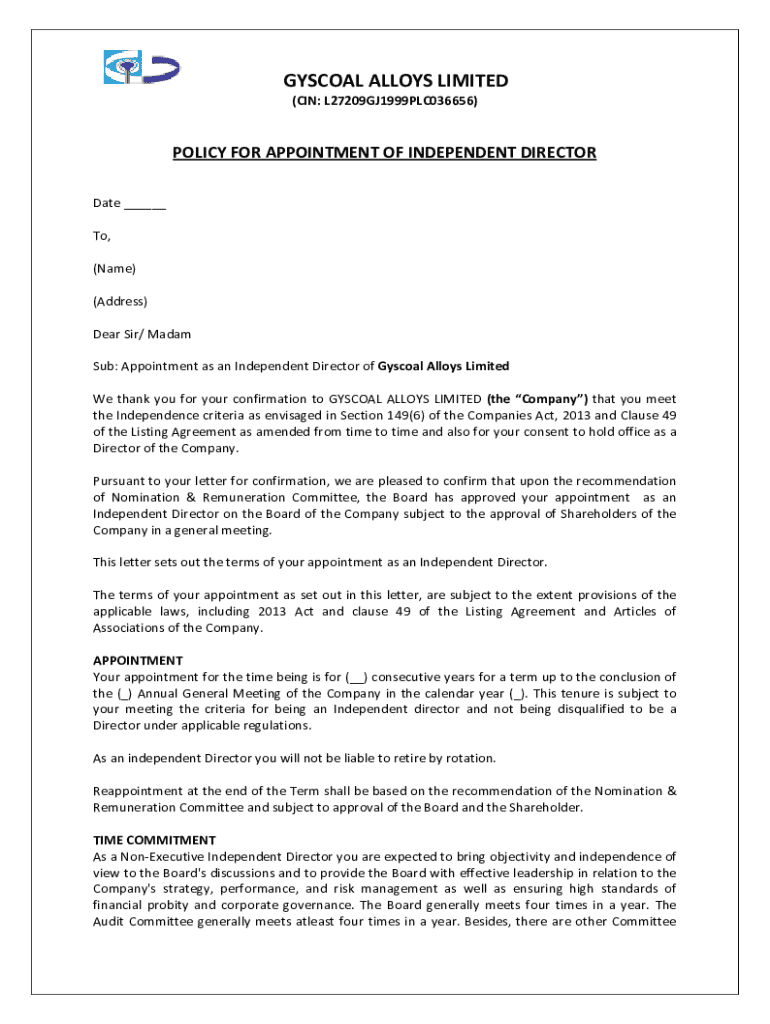 GYSCOAL ALLOYS LIMITED
(CIN: L27209GJ1999PLC036656)

POLICY FOR APPOINTMENT OF INDEPENDENT DIRECTOR

Date ______

To,

(Name)

(Address)

Dear Sir/ Madam

Sub: Appointment as an Independent Director of Gyscoal Alloys Limited

We thank you for your confirmation to GYSCOAL ALLOYS LIMITED (the "Company") that you meet the Independence criteria as envisaged in Section 149(6) of the Companies Act, 2013 and Clause 49 of the Listing Agreement as amended from time to time and also for your consent to hold office as a Director of the Company.

Pursuant to your letter for confirmation, we are pleased to confirm that upon the recommendation of Nomination & Remuneration Committee, the Board has approved your appointment as an Independent Director on the Board of the Company subject to the approval of Shareholders of the Company in a general meeting.

This letter sets out the terms of your appointment as an Independent Director.

The terms of your appointment as set out in this letter, are subject to the extent provisions of the applicable laws, including 2013 Act and clause 49 of the Listing Agreement and Articles of Associations of the Company.

APPOINTMENT
Your appointment for the time being is for (__) consecutive years for a term up to the conclusion of the (_) Annual General Meeting of the Company in the calendar year (_). This tenure is subject to your meeting the criteria for being an Independent director and not being disqualified to be a Director under applicable regulations.

As an independent Director you will not be liable to retire by rotation.

Reappointment at the end of the Term shall be based on the recommendation of the Nomination & Remuneration Committee and subject to approval of the Board and the Shareholder.

TIME COMMITMENT
As a Non-Executive Independent Director you are expected to bring objectivity and independence of view to the Board's discussions and to provide the Board with effective leadership in relation to the Company's strategy, performance, and risk management as well as ensuring high standards of financial probity and corporate governance. The Board generally meets four times in a year. The Audit Committee generally meets atleast four times in a year. Besides, there are other Committee